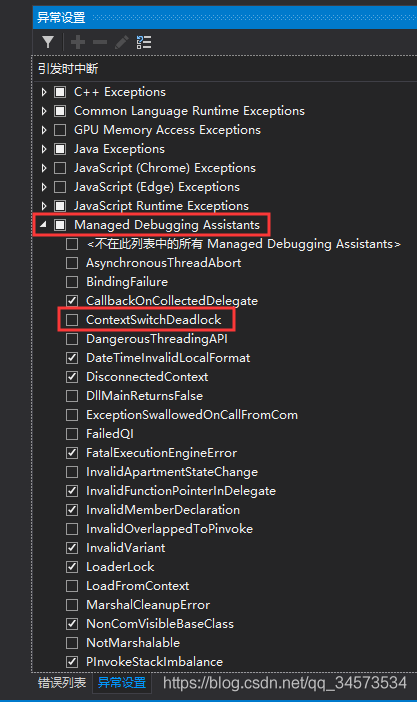 异常设置

引发时中断

C++ Exceptions
Common Language Runtime Exceptions
GPU Memory Access Exceptions
Java Exceptions
JavaScript (Chrome) Exceptions
JavaScript (Edge) Exceptions
JavaScript Runtime Exceptions
Managed Debugging Assistants
<不在此列表中的所有 Managed Debugging Assistants>
AsynchronousThreadAbort
BindingFailure
CallbackOnCollectedDelegate
ContextSwitchDeadlock
DangerousThreadingAPI
DateTimeInvalidLocalFormat
DisconnectedContext
DllMainReturnsFalse
ExceptionSwallowedOnCallFromCom
FailedQI
FatalExecutionEngineError
InvalidApartmentStateChange
InvalidFunctionPointerInDelegate
InvalidMemberDeclaration
InvalidOverlappedToPinvoke
InvalidVariant
LoaderLock
LoadFromContext
MarshalCleanupError
NonComVisibleBaseClass
NotMarshalable
PInvokeStackImbalance

错误列表 异常设置 https://blog.csdn.net/qq_34573534